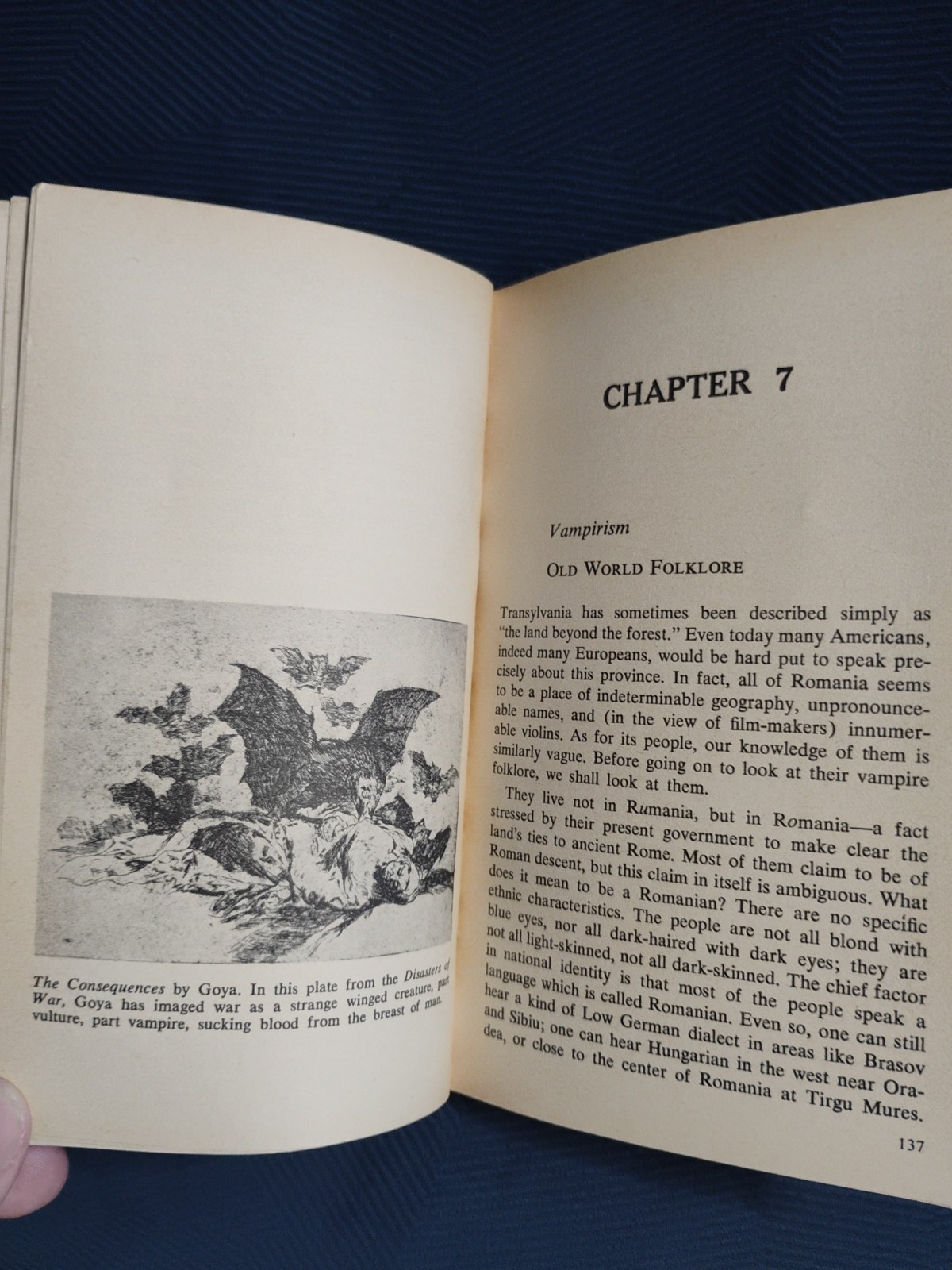 The Consequences by Goya. In this plate from the Disasters of War, Goya has imaged war as a strange winged creature, part vulture, part vampire, sucking blood from the breast of man.

CHAPTER 7

Vampirism

OLD WORLD FOLKLORE

Transylvania has sometimes been described simply as "the land beyond the forest." Even today many Americans, indeed many Europeans, would be hard put to speak precisely about this province. In fact, all of Romania seems to be a place of indeterminable geography, unpronounceable names, and (in the view of film-makers) innumerable violins. As for its people, our knowledge of them is similarly vague. Before going on to look at their vampire folklore, we shall look at them.

They live not in Rumania, but in Romania—a fact stressed by their present government to make clear the land's ties to ancient Rome. Most of them claim to be of Roman descent, but this claim in itself is ambiguous. What does it mean to be a Romanian? There are no specific ethnic characteristics. The people are not all blond with blue eyes, nor all dark-haired with dark eyes; they are not all light-skinned, not all dark-skinned. The chief factor in national identity is that most of the people speak a language which is called Romanian. Even so, one can still hear a kind of Low German dialect in areas like Brasov and Sibiu; one can hear Hungarian in the west near Oradea, or close to the center of Romania at Tirgu Mures.

137